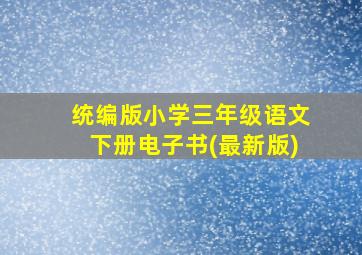 统编版小学三年级语文下册电子书(最新版)